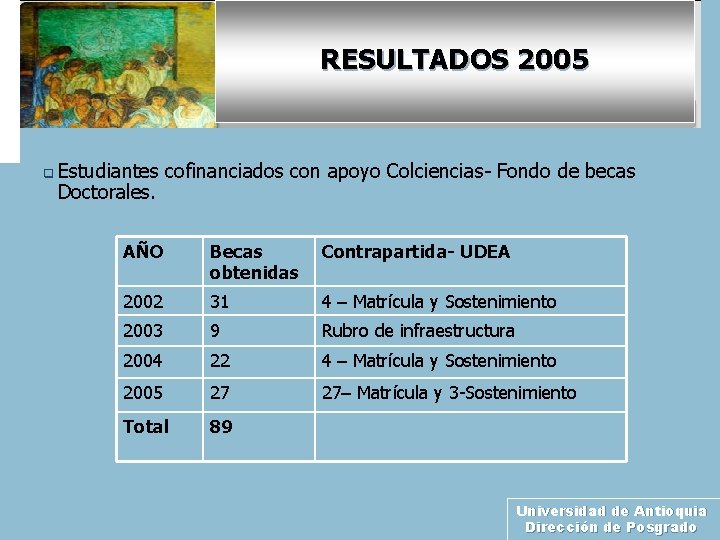 RESULTADOS 2005

Estudiantes cofinanciados con apoyo Colciencias- Fondo de becas Doctorales.

| AÑO | Becas obtenidas | Contrapartida- UDEA |
|---|---|---|
| 2002 | 31 | 4 – Matrícula y Sostenimiento |
| 2003 | 9 | Rubro de infraestructura |
| 2004 | 22 | 4 – Matrícula y Sostenimiento |
| 2005 | 27 | 27– Matrícula y 3-Sostenimiento |
| Total | 89 | |

Universidad de Antioquia
Dirección de Posgrado